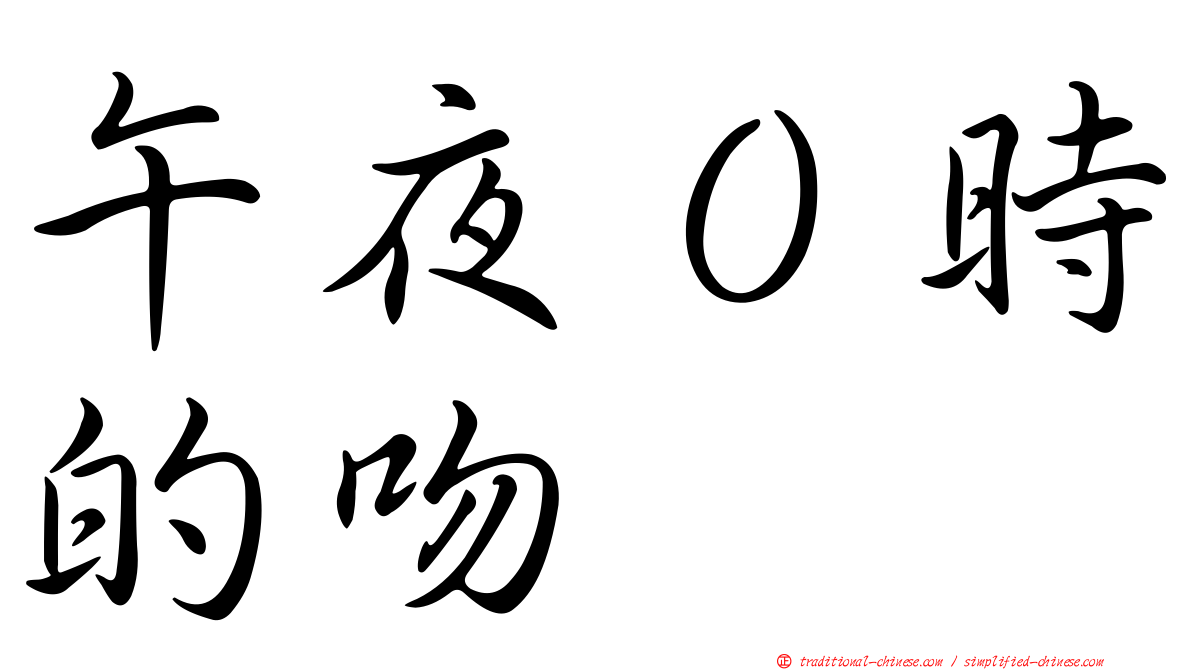 午夜0時的吻

正 traditional-chinese.com / simplified-chinese.com